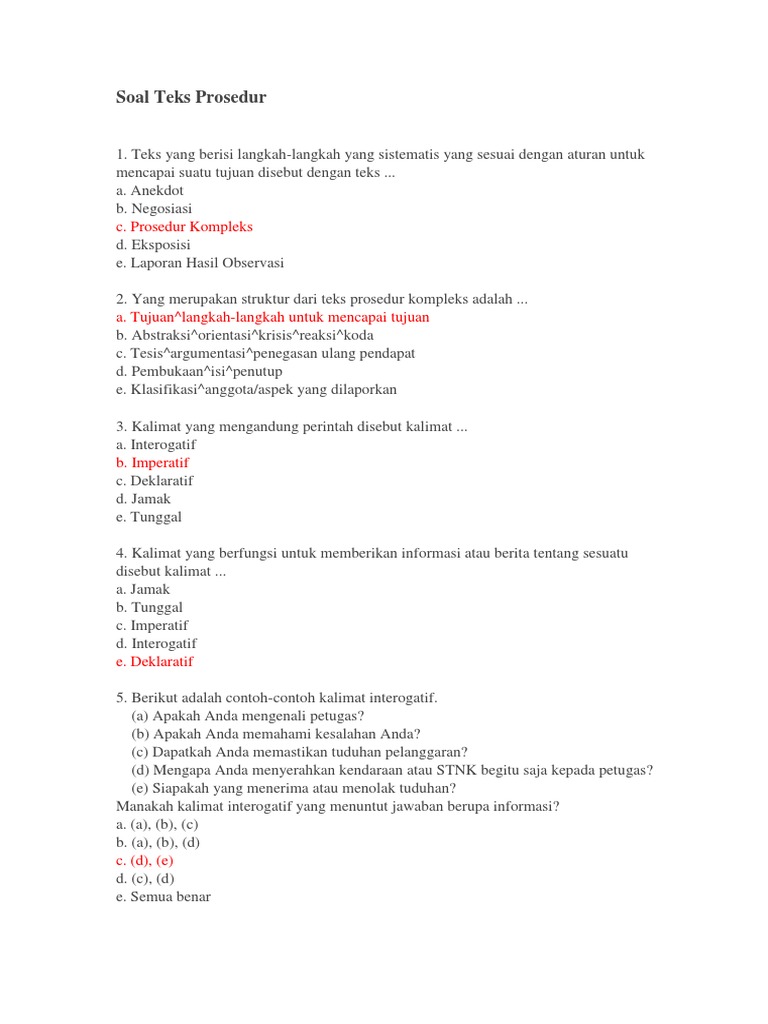 Soal Teks Prosedur

1. Teks yang berisi langkah-langkah yang sistematis yang sesuai dengan aturan untuk mencapai suatu tujuan disebut dengan teks ...
a. Anekdot
b. Negosiasi
c. Prosedur Kompleks
d. Eksposisi
e. Laporan Hasil Observasi

2. Yang merupakan struktur dari teks prosedur kompleks adalah ...
a. Tujuan^langkah-langkah untuk mencapai tujuan
b. Abstraksi^orientasi^krisis^reaksi^koda
c. Tesis^argumentasi^penegasan ulang pendapat
d. Pembukaan^isi^penutup
e. Klasifikasi^anggota/aspek yang dilaporkan

3. Kalimat yang mengandung perintah disebut kalimat ...
a. Interogatif
b. Imperatif
c. Deklaratif
d. Jamak
e. Tunggal

4. Kalimat yang berfungsi untuk memberikan informasi atau berita tentang sesuatu disebut kalimat ...
a. Jamak
b. Tunggal
c. Imperatif
d. Interogatif
e. Deklaratif

5. Berikut adalah contoh-contoh kalimat interogatif.
(a) Apakah Anda mengenali petugas?
(b) Apakah Anda memahami kesalahan Anda?
(c) Dapatkah Anda memastikan tuduhan pelanggaran?
(d) Mengapa Anda menyerahkan kendaraan atau STNK begitu saja kepada petugas?
(e) Siapakah yang menerima atau menolak tuduhan?
Manakah kalimat interogatif yang menuntut jawaban berupa informasi?
a. (a), (b), (c)
b. (a), (b), (d)
c. (d), (e)
d. (c), (d)
e. Semua benar